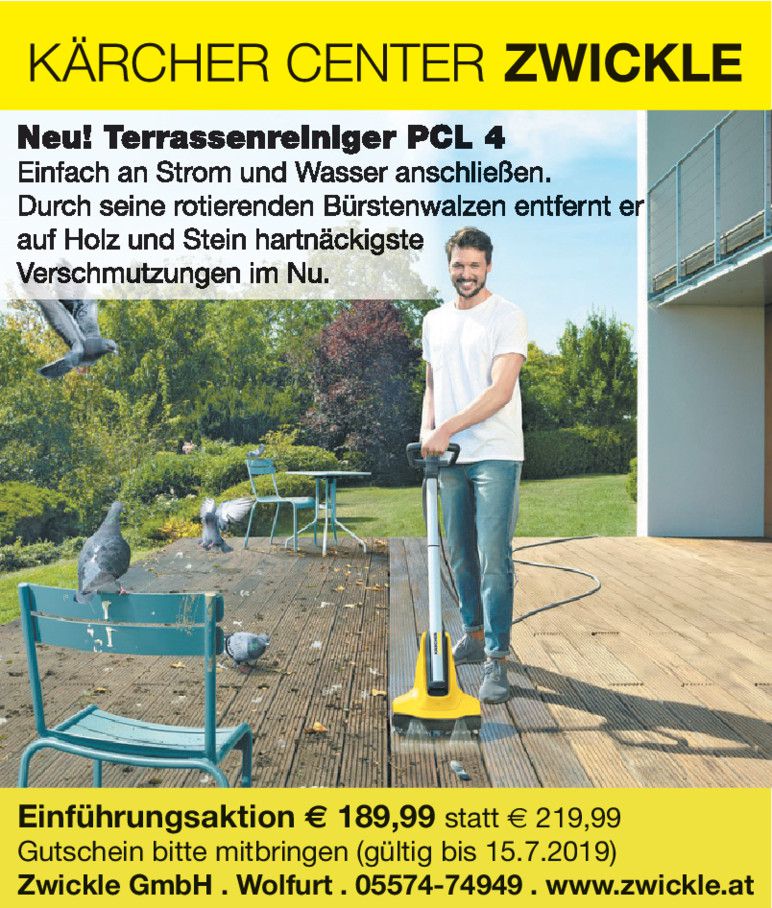 KÄRCHER CENTER ZWICKLE

Neu! Terrassenreiniger PCL 4
Einfach an Strom und Wasser anschließen. Durch seine rotierenden Bürstenwalzen entfernt er auf Holz und Stein hartnäckigste Verschmutzungen im Nu.

Einführungsaktion € 189,99 statt € 219,99
Gutschein bitte mitbringen (gültig bis 15.7.2019)
Zwickle GmbH . Wolfurt . 05574-74949 . www.zwickle.at